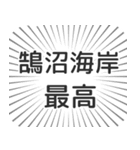 鵠沼海岸
最高